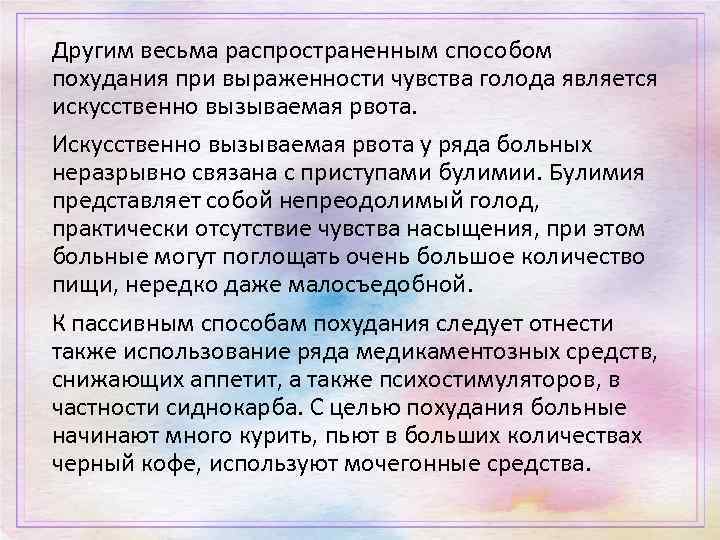 Другим весьма распространенным способом похудания при выраженности чувства голода является искусственно вызываемая рвота.

Искусственно вызываемая рвота у ряда больных неразрывно связана с приступами булимии. Булимия представляет собой непреодолимый голод, практически отсутствие чувства насыщения, при этом больные могут поглощать очень большое количество пищи, нередко даже малосъедобной.

К пассивным способам похудания следует отнести также использование ряда медикаментозных средств, снижающих аппетит, а также психостимуляторов, в частности сиднокарба. С целью похудания больные начинают много курить, пьют в больших количествах черный кофе, используют мочегонные средства.